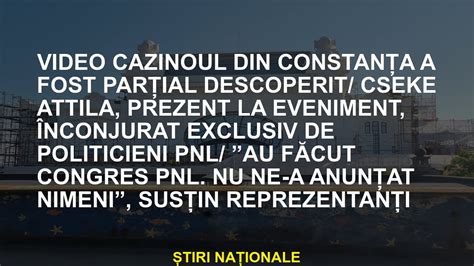 VIDEO CAZINOUL DIN CONSTANȚA A FOST PARȚIAL DESCOPERIT/ CSEKE ATTILA, PREZENT LA EVENIMENT, ÎNCONJURAT EXCLUSIV DE POLITICIENI PNL/ ”AU FĂCUT CONGRES PNL. NU NE-A ANUNȚAT NIMENI”, SUSȚIN REPREZENTANȚI

ȘTIRI NAȚIONALE